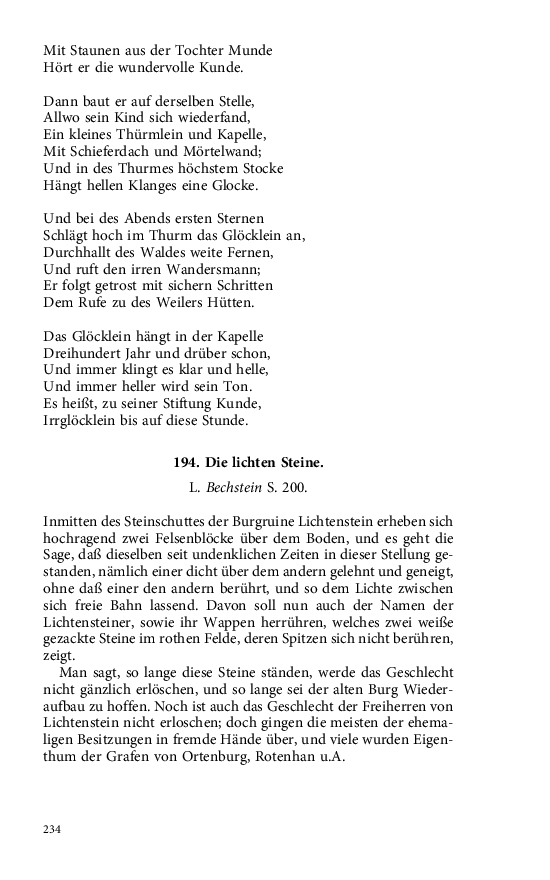 Mit Staunen aus der Tochter Munde
Hört er die wundervolle Kunde.

Dann baut er auf derselben Stelle,
Allwo sein Kind sich wiederfand,
Ein kleines Thürmlein und Kapelle,
Mit Schieferdach und Mörtelwand;
Und in des Thurmes höchstem Stocke
Hängt hellen Klanges eine Glocke.

Und bei des Abends ersten Sternen
Schlägt hoch im Thurm das Glöcklein an,
Durchhallt des Waldes weite Fernen,
Und ruft den irren Wandersmann;
Er folgt getrost mit sichern Schritten
Dem Rufe zu des Weilers Hütten.

Das Glöcklein hängt in der Kapelle
Dreihundert Jahr und drüber schon,
Und immer klingt es klar und helle,
Und immer heller wird sein Ton.
Es heißt, zu seiner Stiftung Kunde,
Irrglöcklein bis auf diese Stunde.

194. Die lichten Steine.

L. Bechstein S. 200.

Inmitten des Steinschuttes der Burgruine Lichtenstein erheben sich hochragend zwei Felsenblöcke über dem Boden, und es geht die Sage, daß dieselben seit undenklichen Zeiten in dieser Stellung gestanden, nämlich einer dicht über dem andern gelehnt und geneigt, ohne daß einer den andern berührt, und so dem Lichte zwischen sich freie Bahn lassend. Davon soll nun auch der Namen der Lichtensteiner, sowie ihr Wappen herrühren, welches zwei weiße gezackte Steine im rothen Felde, deren Spitzen sich nicht berühren, zeigt.

Man sagt, so lange diese Steine ständen, werde das Geschlecht nicht gänzlich erlöschen, und so lange sei der alten Burg Wiederaufbau zu hoffen. Noch ist auch das Geschlecht der Freiherren von Lichtenstein nicht erloschen; doch gingen die meisten der ehemaligen Besitzungen in fremde Hände über, und viele wurden Eigenthum der Grafen von Ortenburg, Rotenhan u.A.

234